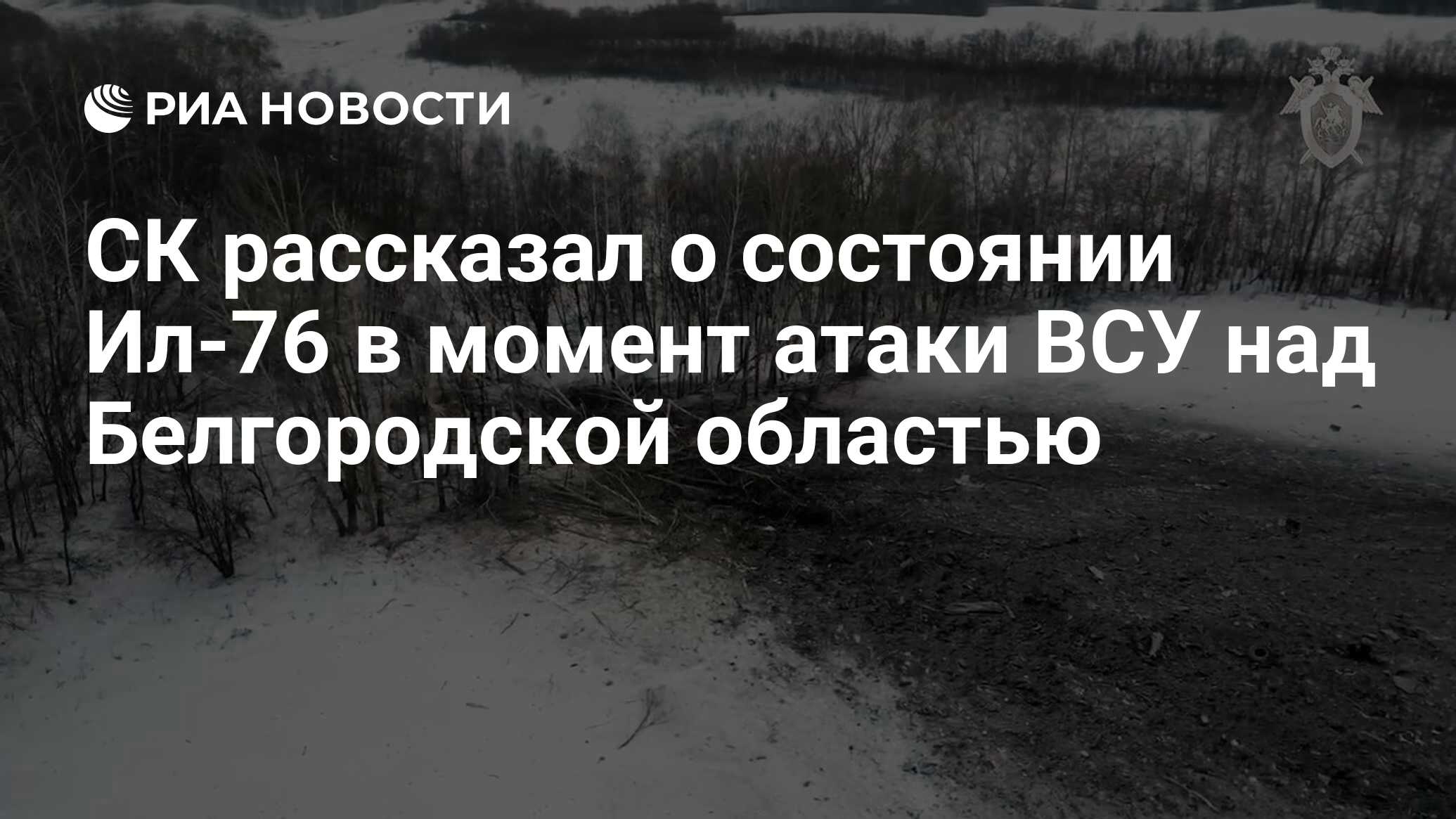 РИА НОВОСТИ

СК рассказал о состоянии Ил-76 в момент атаки ВСУ над Белгородской областью